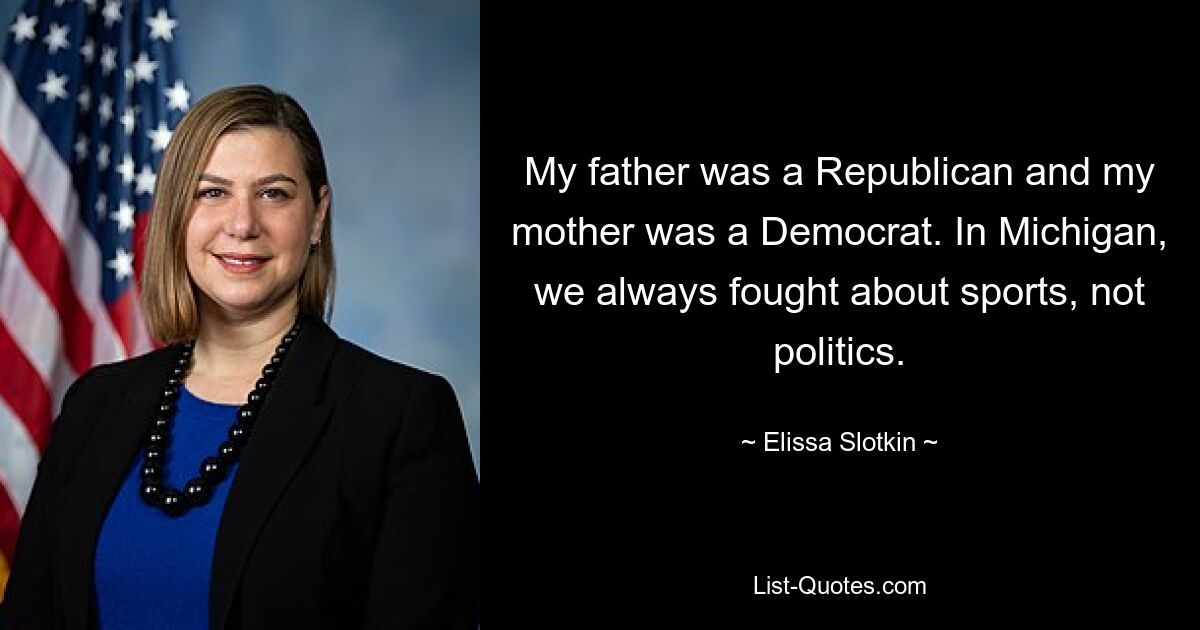 My father was a Republican and my mother was a Democrat. In Michigan, we always fought about sports, not politics.

~ Elissa Slotkin ~

List-Quotes.com